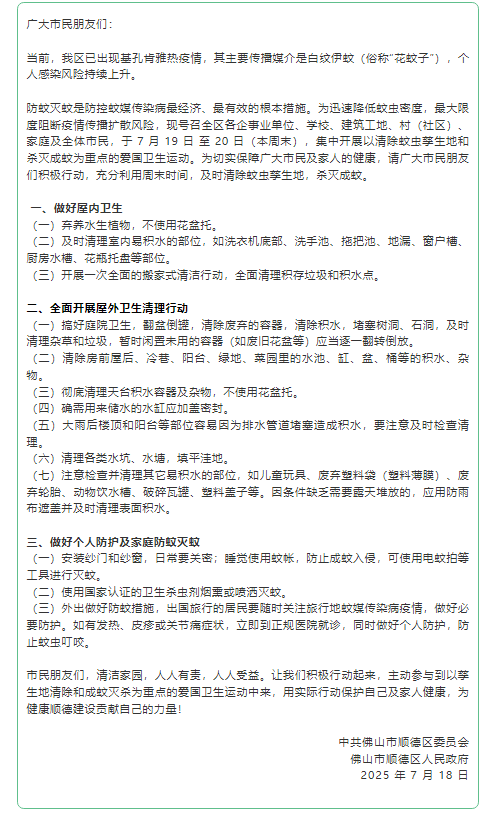 广大市民朋友们：

当前，我区已出现基孔肯雅热疫情，其主要传播媒介是白纹伊蚊（俗称"花蚊子"），个人感染风险持续上升。

防蚊灭蚊是防控蚊媒传染病最经济、最有效的根本措施。为迅速降低蚊虫密度，最大限度阻断疫情传播扩散风险，现号召全区各企事业单位、学校、建筑工地、村（社区）、家庭及全体市民，于 7 月 19 日 至 20 日（本周末），集中开展以清除蚊虫孳生地和杀灭成蚊为重点的爱国卫生运动。为切实保障广大市民及家人的健康，请广大市民朋友们积极行动，充分利用周末时间，及时清除蚊虫孳生地，杀灭成蚊。

一、做好屋内卫生
（一）弃养水生植物，不使用花盆托。
（二）及时清理室内易积水的部位，如洗衣机底部、洗手池、拖把池、地漏、窗户槽、厨房水槽、花瓶托盘等部位。
（三）开展一次全面的搬家式清洁行动，全面清理积存垃圾和积水点。

二、全面开展屋外卫生清理行动
（一）搞好庭院卫生，翻盆倒罐，清除废弃的容器，清除积水，堵塞树洞、石洞，及时清理杂草和垃圾，暂时闲置未用的容器（如废旧花盆等）应当逐一翻转倒放。
（二）清除房前屋后、冷巷、阳台、绿地、菜园里的水池、缸、盆、桶等的积水、杂物。
（三）彻底清理天台积水容器及杂物，不使用花盆托。
（四）确需用来储水的水缸应加盖密封。
（五）大雨后楼顶和阳台等部位容易因为排水管道堵塞造成积水，要注意及时检查清理。
（六）清理各类水坑、水塘，填平洼地。
（七）注意检查并清理其它易积水的部位，如儿童玩具、废弃塑料袋（塑料薄膜）、废弃轮胎、动物饮水槽、破碎瓦罐、塑料盖子等。因条件缺乏需要露天堆放的，应用防雨布遮盖并及时清理表面积水。

三、做好个人防护及家庭防蚊灭蚊
（一）安装纱门和纱窗，日常要关密；睡觉使用蚊帐，防止成蚊入侵，可使用电蚊拍等工具进行灭蚊。
（二）使用国家认证的卫生杀虫剂烟熏或喷洒灭蚊。
（三）外出做好防蚊措施，出国旅行的居民要随时关注旅行地蚊媒传染病疫情，做好必要防护。如有发热、皮疹或关节痛症状，立即到正规医院就诊，同时做好个人防护，防止蚊虫叮咬。

市民朋友们，清洁家园，人人有责，人人受益。让我们积极行动起来，主动参与到以孳生地清除和成蚊灭杀为重点的爱国卫生运动中来，用实际行动保护自己及家人健康，为健康顺德建设贡献自己的力量！

中共佛山市顺德区委员会
佛山市顺德区人民政府
2025 年 7 月 18 日